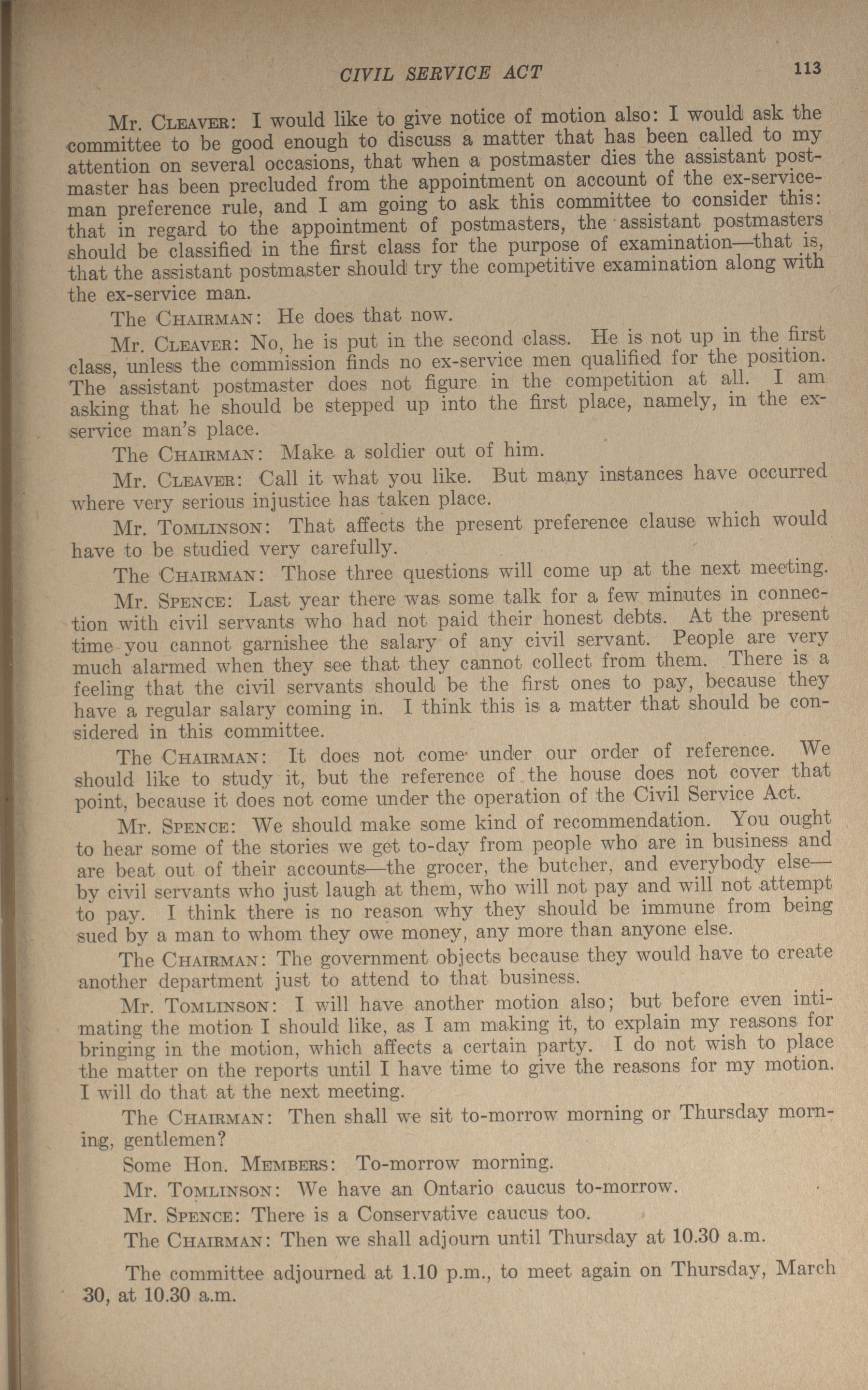 CIVIL SERVICE ACT 113

Mr. Cleaver: I would like to give notice of motion also: I would ask the committee to be good enough to discuss a matter that has been called to my attention on several occasions, that when a postmaster dies the assistant postmaster has been precluded from the appointment on account of the ex-serviceman preference rule, and I am going to ask this committee to consider this: that in regard to the appointment of postmasters, the assistant postmasters should be classified in the first class for the purpose of examination—that is, that the assistant postmaster should try the competitive examination along with the ex-service man.

The Chairman: He does that now.

Mr. Cleaver: No, he is put in the second class. He is not up in the first class, unless the commission finds no ex-service men qualified for the position. The assistant postmaster does not figure in the competition at all. I am asking that he should be stepped up into the first place, namely, in the ex-service man's place.

The Chairman: Make a soldier out of him.

Mr. Cleaver: Call it what you like. But many instances have occurred where very serious injustice has taken place.

Mr. Tomlinson: That affects the present preference clause which would have to be studied very carefully.

The Chairman: Those three questions will come up at the next meeting.

Mr. Spence: Last year there was some talk for a few minutes in connection with civil servants who had not paid their honest debts. At the present time you cannot garnishee the salary of any civil servant. People are very much alarmed when they see that they cannot collect from them. There is a feeling that the civil servants should be the first ones to pay, because they have a regular salary coming in. I think this is a matter that should be considered in this committee.

The Chairman: It does not come under our order of reference. We should like to study it, but the reference of the house does not cover that point, because it does not come under the operation of the Civil Service Act.

Mr. Spence: We should make some kind of recommendation. You ought to hear some of the stories we get to-day from people who are in business and are beat out of their accounts—the grocer, the butcher, and everybody else—by civil servants who just laugh at them, who will not pay and will not attempt to pay. I think there is no reason why they should be immune from being sued by a man to whom they owe money, any more than anyone else.

The Chairman: The government objects because they would have to create another department just to attend to that business.

Mr. Tomlinson: I will have another motion also; but before even intimating the motion I should like, as I am making it, to explain my reasons for bringing in the motion, which affects a certain party. I do not wish to place the matter on the reports until I have time to give the reasons for my motion. I will do that at the next meeting.

The Chairman: Then shall we sit to-morrow morning or Thursday morning, gentlemen?

Some Hon. Members: To-morrow morning.

Mr. Tomlinson: We have an Ontario caucus to-morrow.

Mr. Spence: There is a Conservative caucus too.

The Chairman: Then we shall adjourn until Thursday at 10.30 a.m.

The committee adjourned at 1.10 p.m., to meet again on Thursday, March 30, at 10.30 a.m.